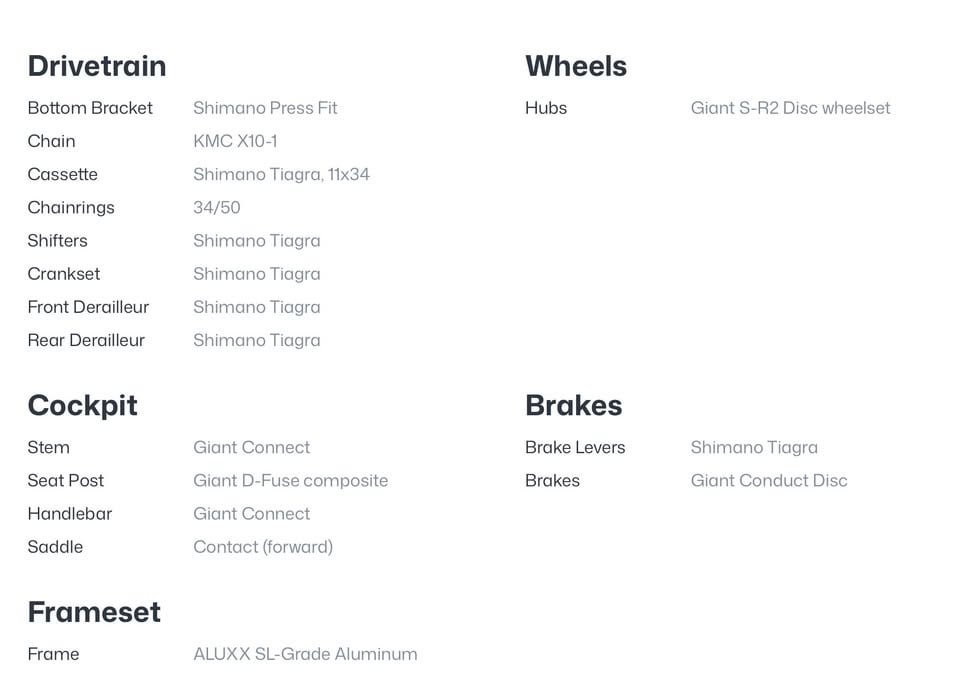 Drivetrain

Bottom Bracket Shimano Press Fit
Chain KMC X10-1
Cassette Shimano Tiagra, 11x34
Chainrings 34/50
Shifters Shimano Tiagra
Crankset Shimano Tiagra
Front Derailleur Shimano Tiagra
Rear Derailleur Shimano Tiagra

Cockpit

Stem Giant Connect
Seat Post Giant D-Fuse composite
Handlebar Giant Connect
Saddle Contact (forward)

Frameset

Frame ALUXX SL-Grade Aluminum

Wheels

Hubs Giant S-R2 Disc wheelset

Brakes

Brake Levers Shimano Tiagra
Brakes Giant Conduct Disc